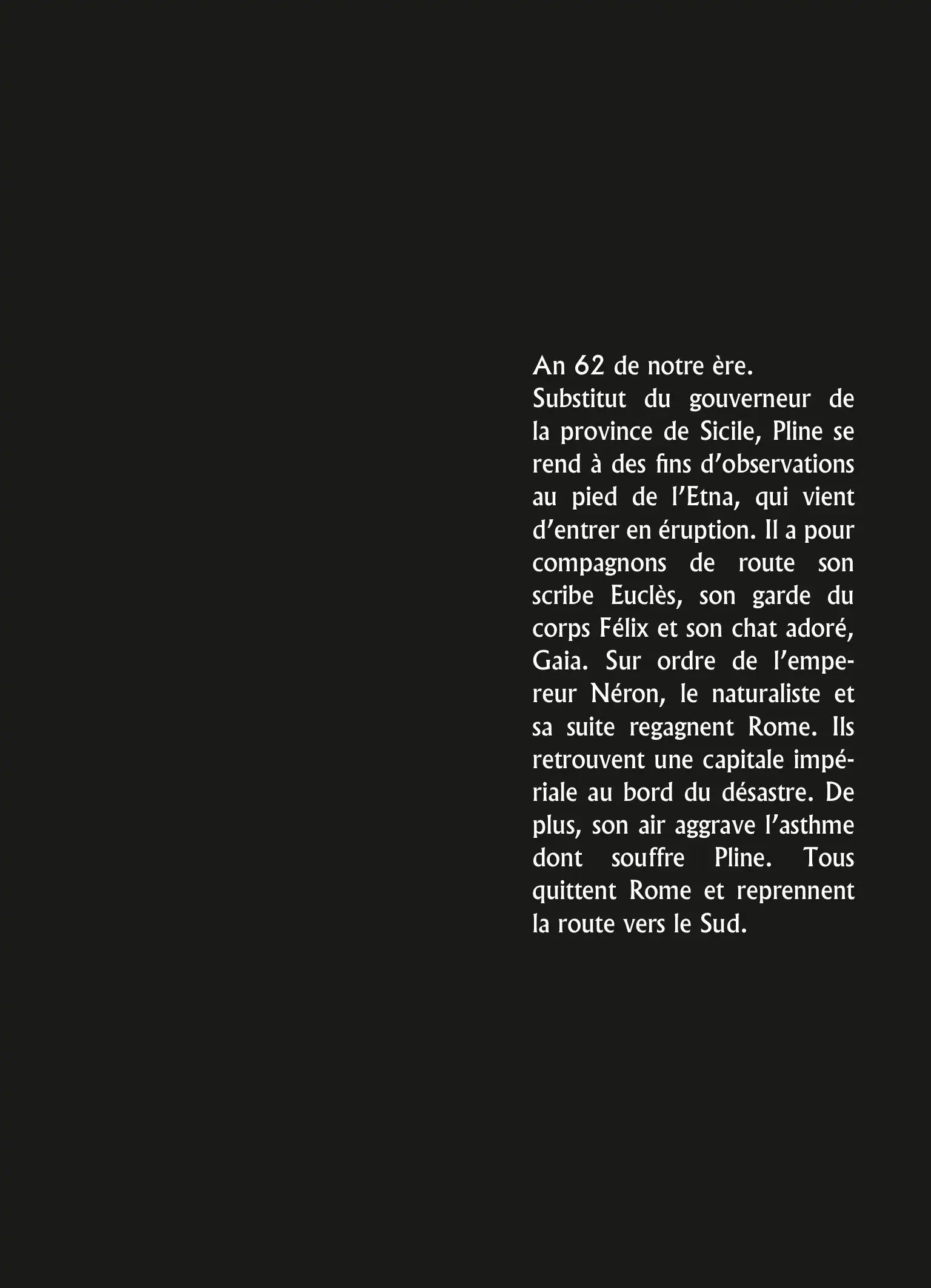 An 62 de notre ère.
Substitut du gouverneur de la province de Sicile, Pline se rend à des fins d'observations au pied de l'Etna, qui vient d'entrer en éruption. Il a pour compagnons de route son scribe Euclès, son garde du corps Félix et son chat adoré, Gaia. Sur ordre de l'empereur Néron, le naturaliste et sa suite regagnent Rome. Ils retrouvent une capitale impériale au bord du désastre. De plus, son air aggrave l'asthme dont souffre Pline. Tous quittent Rome et reprennent la route vers le Sud.